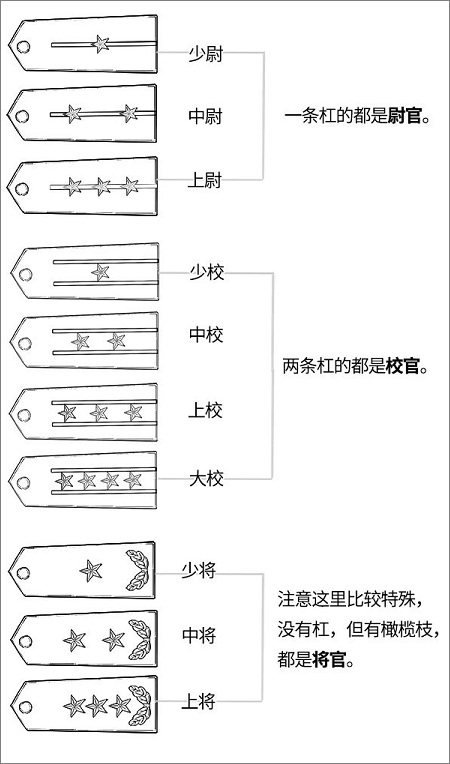 少尉

中尉

上尉

一条杠的都是尉官。

少校

中校

上校

大校

两条杠的都是校官。

少将

中将

上将

注意这里比较特殊，没有杠，但有橄榄枝，都是将官。